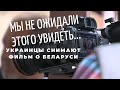 МЫ НЕ ОЖИДАЛИ ЭТОГО УВИДЕТЬ...

УКРАИНЦЫ СНИМАЮТ ФИЛЬМ О БЕЛАРУСИ